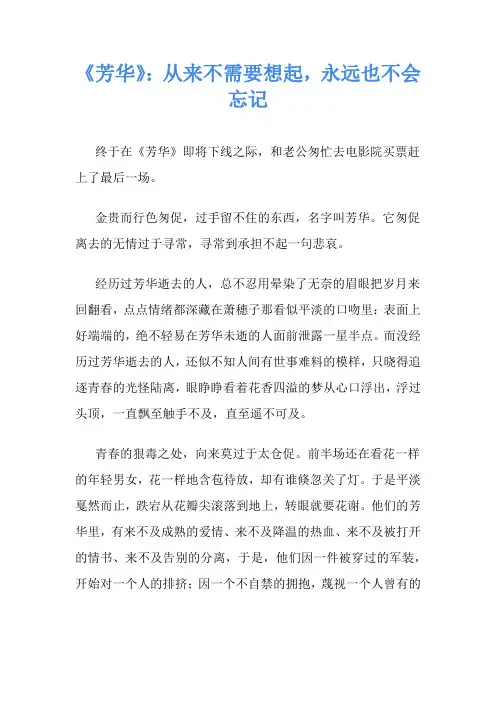 《芳华》：从来不需要想起，永远也不会忘记

终于在《芳华》即将下线之际，和老公匆忙去电影院买票赶上了最后一场。

金贵而行色匆促，过手留不住的东西，名字叫芳华。它匆促离去的无情过于寻常，寻常到承担不起一句悲哀。

经历过芳华逝去的人，总不忍用晕染了无奈的眉眼把岁月来回翻看，点点情绪都深藏在萧穗子那看似平淡的口吻里：表面上好端端的，绝不轻易在芳华未逝的人面前泄露一星半点。而没经历过芳华逝去的人，还似不知人间有世事难料的模样，只晓得追逐青春的光怪陆离，眼睁睁看着花香四溢的梦从心口浮出，浮过头顶，一直飘至触手不及，直至遥不可及。

青春的狠毒之处，向来莫过于太仓促。前半场还在看花一样的年轻男女，花一样地含苞待放，却有谁倏忽关了灯。于是平淡戛然而止，跌宕从花瓣尖滚落到地上，转眼就要花谢。他们的芳华里，有来不及成熟的爱情、来不及降温的热血、来不及被打开的情书、来不及告别的分离，于是，他们因一件被穿过的军装，开始对一个人的排挤；因一个不自禁的拥抱，蔑视一个人曾有的